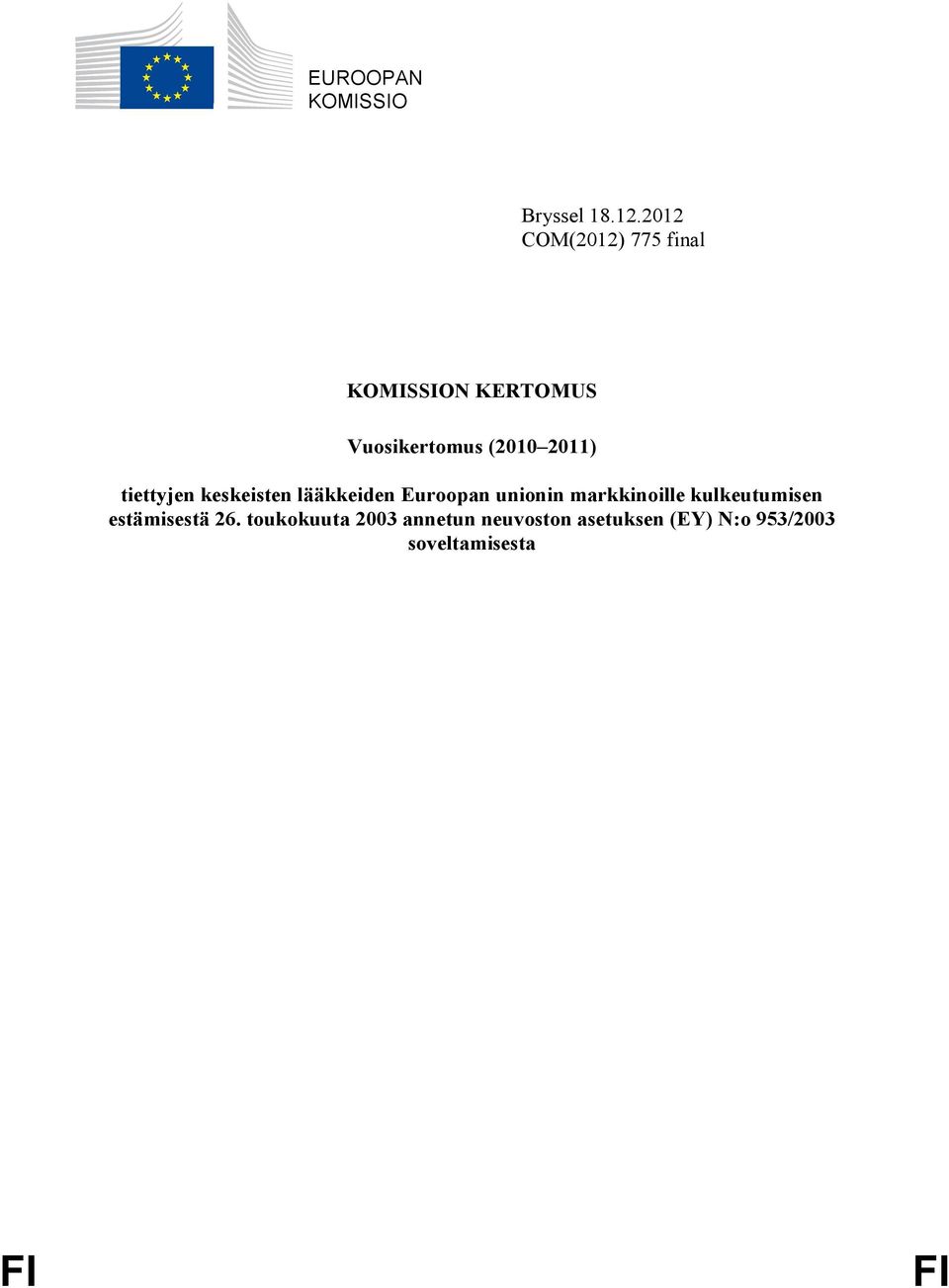 EUROOPAN KOMISSIO

Bryssel 18.12.2012
COM(2012) 775 final

KOMISSION KERTOMUS

Vuosikertomus (2010–2011)

tiettyjen keskeisten lääkkeiden Euroopan unionin markkinoille kulkeutumisen estämisestä 26. toukokuuta 2003 annetun neuvoston asetuksen (EY) N:o 953/2003 soveltamisesta

FI FI